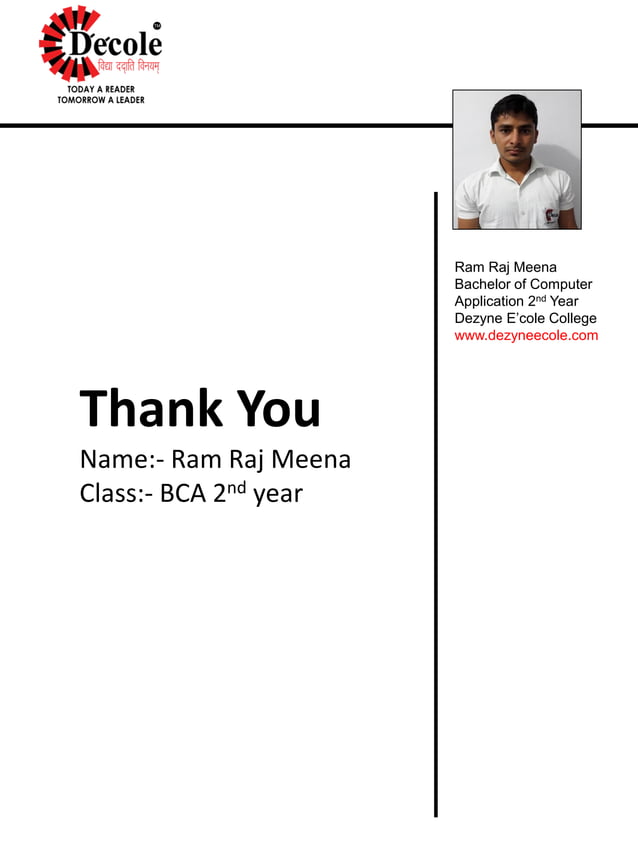 D'ecole™
विद्या ददाति विनयम्
TODAY A READER
TOMORROW A LEADER

Ram Raj Meena
Bachelor of Computer Application 2$^{nd}$ Year
Dezyne E'cole College
www.dezyneecole.com

Thank You

Name:- Ram Raj Meena
Class:- BCA 2$^{nd}$ year